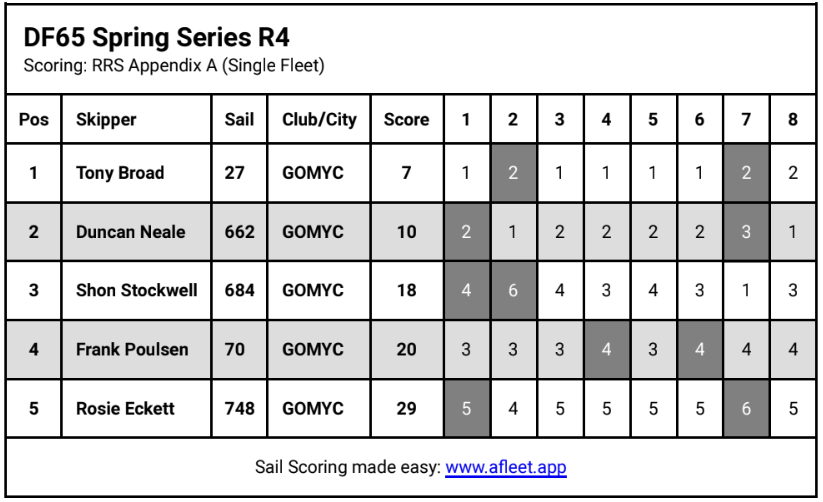 DF65 Spring Series R4
Scoring: RRS Appendix A (Single Fleet)

| Pos | Skipper | Sail | Club/City | Score | 1 | 2 | 3 | 4 | 5 | 6 | 7 | 8 |
|---|---|---|---|---|---|---|---|---|---|---|---|---|
| 1 | Tony Broad | 27 | GOMYC | 7 | 1 | 2 | 1 | 1 | 1 | 1 | 2 | 2 |
| 2 | Duncan Neale | 662 | GOMYC | 10 | 2 | 1 | 2 | 2 | 2 | 2 | 3 | 1 |
| 3 | Shon Stockwell | 684 | GOMYC | 18 | 4 | 6 | 4 | 3 | 4 | 3 | 1 | 3 |
| 4 | Frank Poulsen | 70 | GOMYC | 20 | 3 | 3 | 3 | 4 | 3 | 4 | 4 | 4 |
| 5 | Rosie Eckett | 748 | GOMYC | 29 | 5 | 4 | 5 | 5 | 5 | 5 | 6 | 5 |

Sail Scoring made easy: www.afleet.app